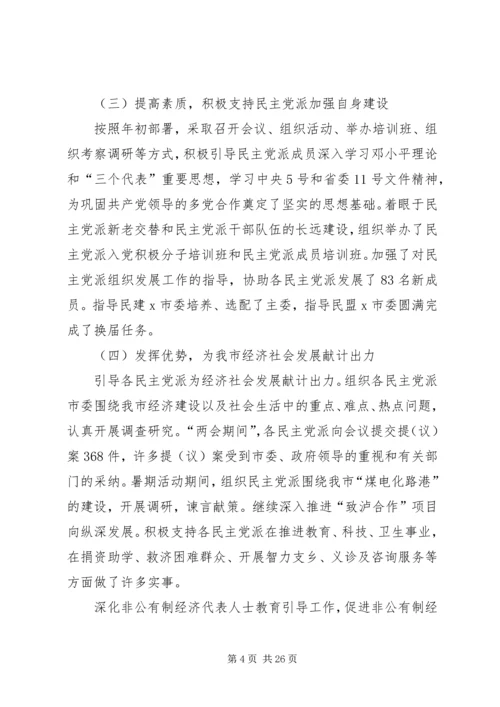 （三）提高素质，积极支持民主党派加强自身建设

按照年初部署，采取召开会议、组织活动、举办培训班、组织考察调研等方式，积极引导民主党派成员深入学习邓小平理论和“三个代表”重要思想，学习中央5号和省委11号文件精神，为巩固共产党领导的多党合作奠定了坚实的思想基础。着眼于民主党派新老交替和民主党派干部队伍的长远建设，组织举办了民主党派入党积极分子培训班和民主党派成员培训班。加强了对民主党派组织发展工作的指导，协助各民主党派发展了83名新成员。指导民建x市委培养、选配了主委，指导民盟x市委圆满完成了换届任务。

（四）发挥优势，为我市经济社会发展献计出力

引导各民主党派为经济社会发展献计出力。组织各民主党派市委围绕我市经济建设以及社会生活中的重点、难点、热点问题，认真开展调查研究。“两会期间”，各民主党派向会议提交提（议）案368件，许多提（议）案受到市委、政府领导的重视和有关部门的采纳。暑期活动期间，组织民主党派围绕我市“煤电化路港”的建设，开展调研，谏言献策。继续深入推进“致泸合作”项目向纵深发展。积极支持各民主党派在推进教育、科技、卫生事业，在捐资助学、救济困难群众、开展智力支乡、义诊及咨询服务等方面做了许多实事。

深化非公有制经济代表人士教育引导工作，促进非公有制经

第4页 共26页